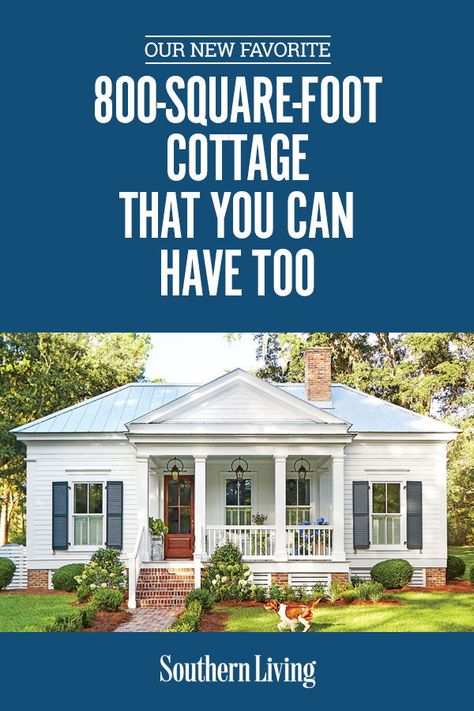 OUR NEW FAVORITE

800-SQUARE-FOOT COTTAGE THAT YOU CAN HAVE TOO

Southern Living